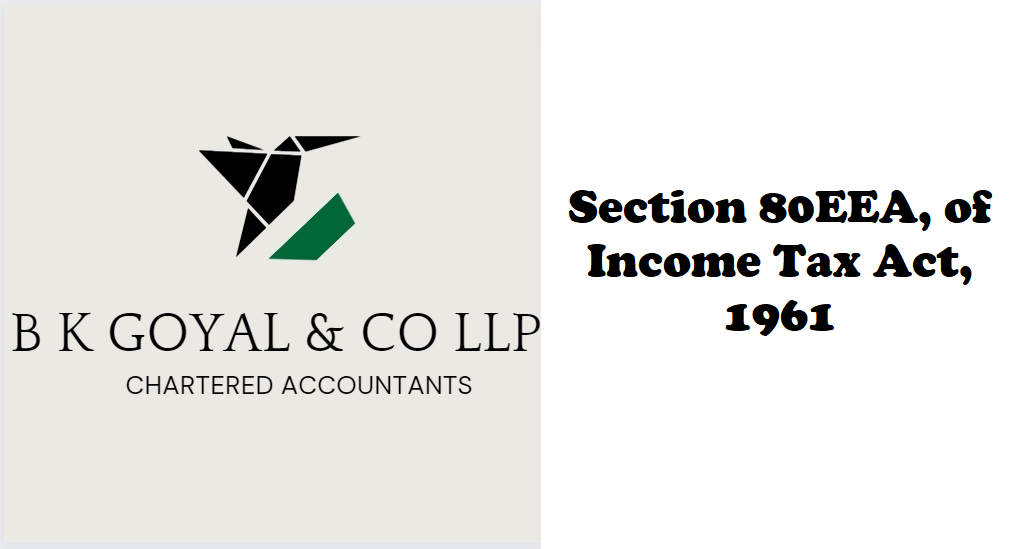 B K GOYAL & CO LLP
CHARTERED ACCOUNTANTS

Section 80EEA, of Income Tax Act, 1961